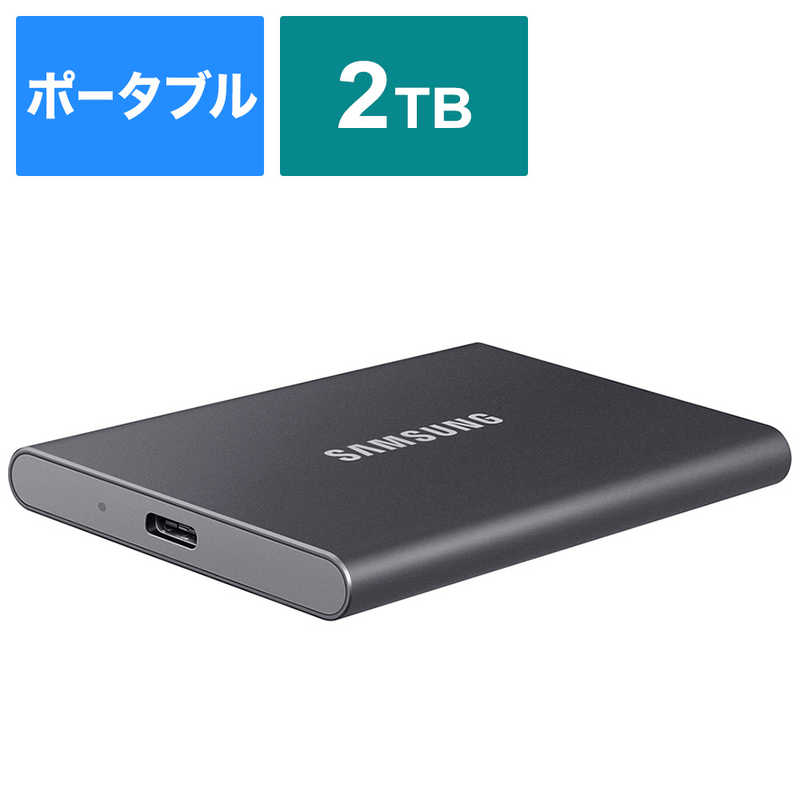 ポータブル

2TB

SAMSUNG